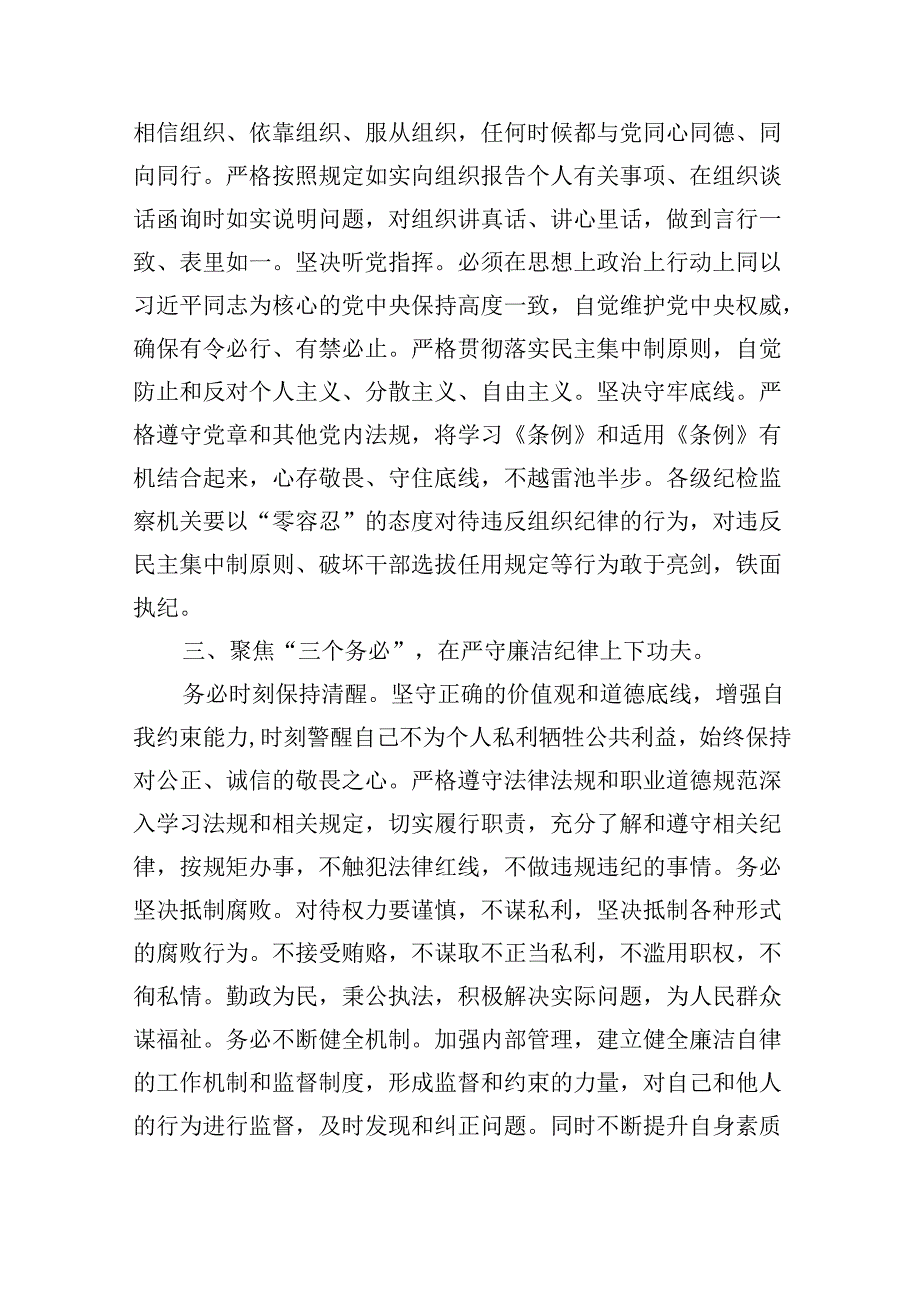 相信组织、依靠组织、服从组织，任何时候都与党同心同德、同向同行。严格按照规定如实向组织报告个人有关事项、在组织谈话函询时如实说明问题，对组织讲真话、讲心里话，做到言行一致、表里如一。坚决听党指挥。必须在思想上政治上行动上同以习近平同志为核心的党中央保持高度一致，自觉维护党中央权威，确保有令必行、有禁必止。严格贯彻落实民主集中制原则，自觉防止和反对个人主义、分散主义、自由主义。坚决守牢底线。严格遵守党章和其他党内法规，将学习《条例》和适用《条例》有机结合起来，心存敬畏、守住底线，不越雷池半步。各级纪检监察机关要以“零容忍”的态度对待违反组织纪律的行为，对违反民主集中制原则、破坏干部选拔任用规定等行为敢于亮剑，铁面执纪。

三、聚焦“三个务必”，在严守廉洁纪律上下功夫。

务必时刻保持清醒。坚守正确的价值观和道德底线，增强自我约束能力，时刻警醒自己不为个人私利牺牲公共利益，始终保持对公正、诚信的敬畏之心。严格遵守法律法规和职业道德规范深入学习法规和相关规定，切实履行职责，充分了解和遵守相关纪律，按规矩办事，不触犯法律红线，不做违规违纪的事情。务必坚决抵制腐败。对待权力要谨慎，不谋私利，坚决抵制各种形式的腐败行为。不接受贿赂，不谋取不正当私利，不滥用职权，不徇私情。勤政为民，秉公执法，积极解决实际问题，为人民群众谋福祉。务必不断健全机制。加强内部管理，建立健全廉洁自律的工作机制和监督制度，形成监督和约束的力量，对自己和他人的行为进行监督，及时发现和纠正问题。同时不断提升自身素质